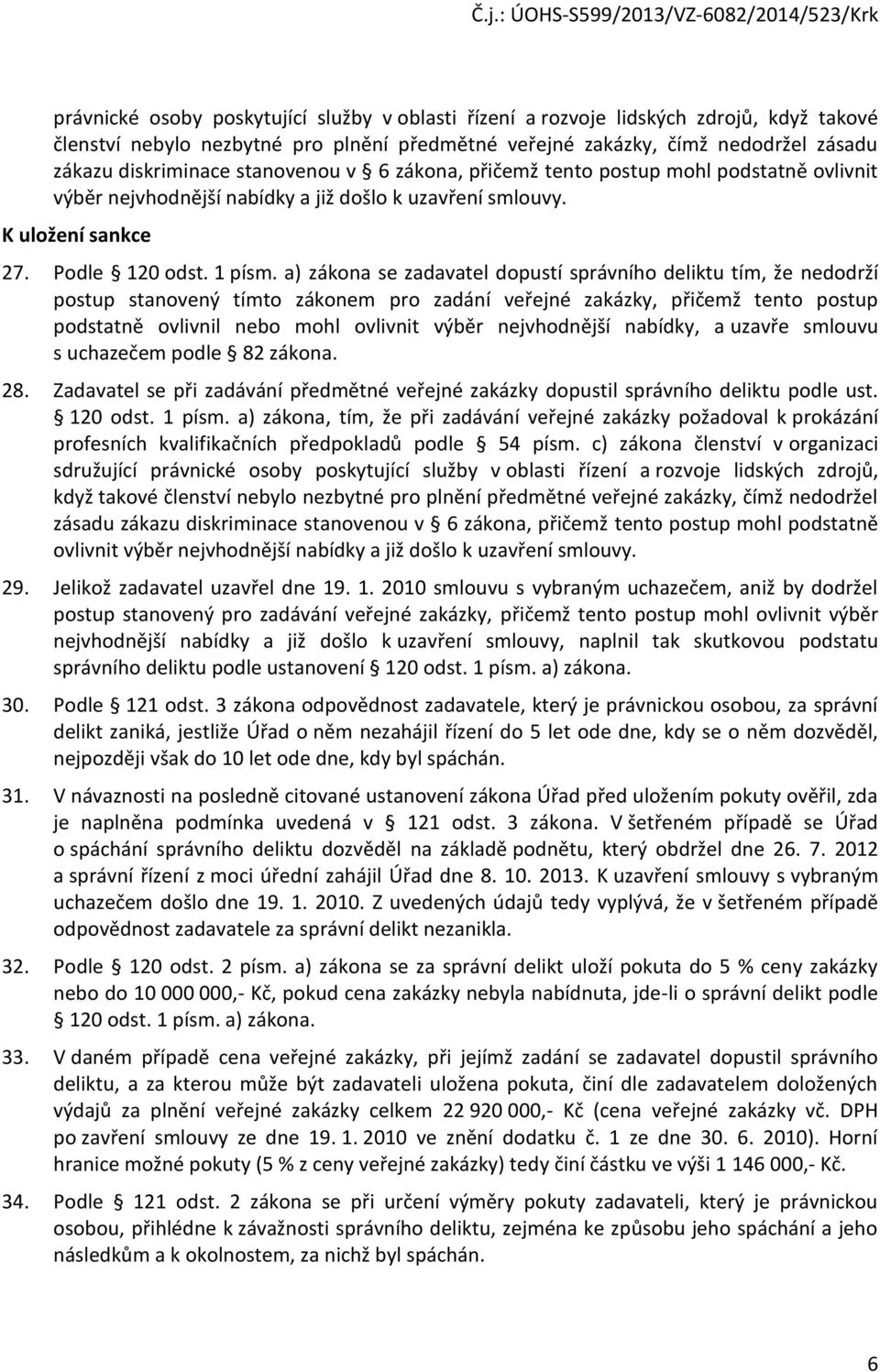 Č.j.: ÚOHS-S599/2013/VZ-6082/2014/523/Krk

právnické osoby poskytující služby v oblasti řízení a rozvoje lidských zdrojů, když takové členství nebylo nezbytné pro plnění předmětné veřejné zakázky, čímž nedodržel zásadu zákazu diskriminace stanovenou v § 6 zákona, přičemž tento postup mohl podstatně ovlivnit výběr nejvhodnější nabídky a již došlo k uzavření smlouvy.

K uložení sankce

27. Podle § 120 odst. 1 písm. a) zákona se zadavatel dopustí správního deliktu tím, že nedodrží postup stanovený tímto zákonem pro zadání veřejné zakázky, přičemž tento postup podstatně ovlivnil nebo mohl ovlivnit výběr nejvhodnější nabídky, a uzavře smlouvu s uchazečem podle § 82 zákona.

28. Zadavatel se při zadávání předmětné veřejné zakázky dopustil správního deliktu podle ust. § 120 odst. 1 písm. a) zákona, tím, že při zadávání veřejné zakázky požadoval k prokázání profesních kvalifikačních předpokladů podle § 54 písm. c) zákona členství v organizaci sdružující právnické osoby poskytující služby v oblasti řízení a rozvoje lidských zdrojů, když takové členství nebylo nezbytné pro plnění předmětné veřejné zakázky, čímž nedodržel zásadu zákazu diskriminace stanovenou v § 6 zákona, přičemž tento postup mohl podstatně ovlivnit výběr nejvhodnější nabídky a již došlo k uzavření smlouvy.

29. Jelikož zadavatel uzavřel dne 19. 1. 2010 smlouvu s vybraným uchazečem, aniž by dodržel postup stanovený pro zadávání veřejné zakázky, přičemž tento postup mohl ovlivnit výběr nejvhodnější nabídky a již došlo k uzavření smlouvy, naplnil tak skutkovou podstatu správního deliktu podle ustanovení § 120 odst. 1 písm. a) zákona.

30. Podle § 121 odst. 3 zákona odpovědnost zadavatele, který je právnickou osobou, za správní delikt zaniká, jestliže Úřad o něm nezahájil řízení do 5 let ode dne, kdy se o něm dozvěděl, nejpozději však do 10 let ode dne, kdy byl spáchán.

31. V návaznosti na posledně citované ustanovení zákona Úřad před uložením pokuty ověřil, zda je naplněna podmínka uvedená v § 121 odst. 3 zákona. V šetřeném případě se Úřad o spáchání správního deliktu dozvěděl na základě podnětu, který obdržel dne 26. 7. 2012 a správní řízení z moci úřední zahájil Úřad dne 8. 10. 2013. K uzavření smlouvy s vybraným uchazečem došlo dne 19. 1. 2010. Z uvedených údajů tedy vyplývá, že v šetřeném případě odpovědnost zadavatele za správní delikt nezanikla.

32. Podle § 120 odst. 2 písm. a) zákona se za správní delikt uloží pokuta do 5 % ceny zakázky nebo do 10 000 000,- Kč, pokud cena zakázky nebyla nabídnuta, jde-li o správní delikt podle § 120 odst. 1 písm. a) zákona.

33. V daném případě cena veřejné zakázky, při jejímž zadání se zadavatel dopustil správního deliktu, a za kterou může být zadavateli uložena pokuta, činí dle zadavatelem doložených výdajů za plnění veřejné zakázky celkem 22 920 000,- Kč (cena veřejné zakázky vč. DPH po zavření smlouvy ze dne 19. 1. 2010 ve znění dodatku č. 1 ze dne 30. 6. 2010). Horní hranice možné pokuty (5 % z ceny veřejné zakázky) tedy činí částku ve výši 1 146 000,- Kč.

34. Podle § 121 odst. 2 zákona se při určení výměry pokuty zadavateli, který je právnickou osobou, přihlédne k závažnosti správního deliktu, zejména ke způsobu jeho spáchání a jeho následkům a k okolnostem, za nichž byl spáchán.

6